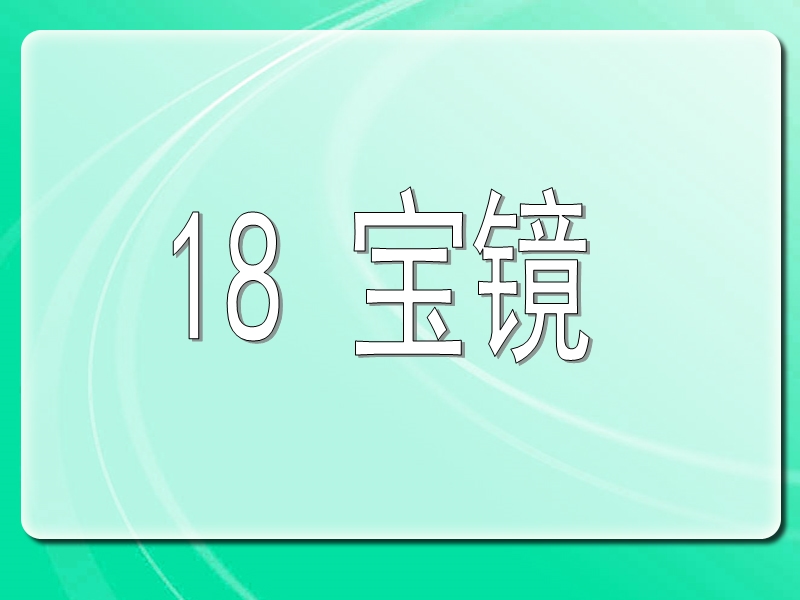 18 宝镜